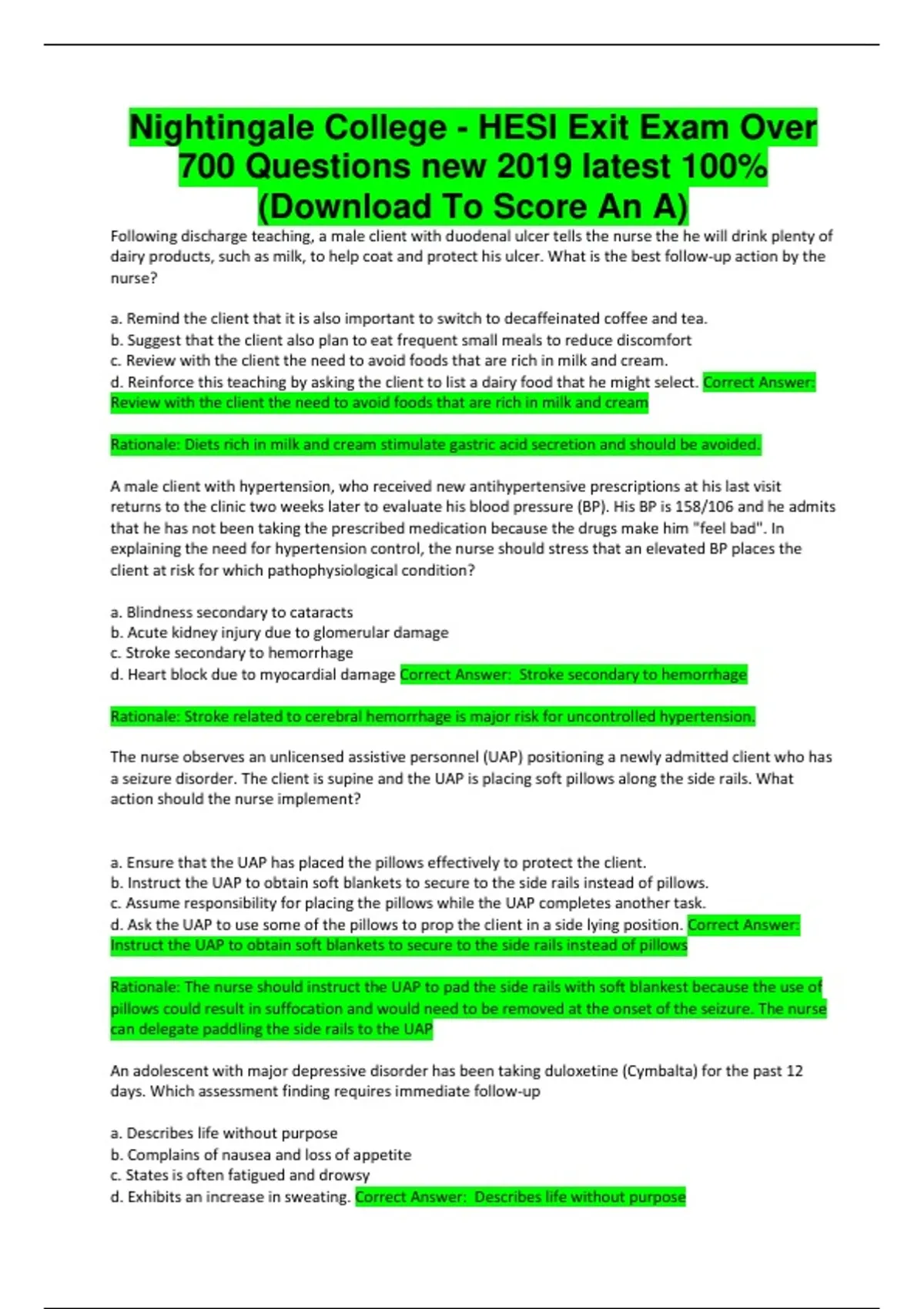 Nightingale College - HESI Exit Exam Over 700 Questions new 2019 latest 100% (Download To Score An A)

Following discharge teaching, a male client with duodenal ulcer tells the nurse the he will drink plenty of dairy products, such as milk, to help coat and protect his ulcer. What is the best follow-up action by the nurse?

a. Remind the client that it is also important to switch to decaffeinated coffee and tea.
b. Suggest that the client also plan to eat frequent small meals to reduce discomfort
c. Review with the client the need to avoid foods that are rich in milk and cream.
d. Reinforce this teaching by asking the client to list a dairy food that he might select. Correct Answer: Review with the client the need to avoid foods that are rich in milk and cream

Rationale: Diets rich in milk and cream stimulate gastric acid secretion and should be avoided.

A male client with hypertension, who received new antihypertensive prescriptions at his last visit returns to the clinic two weeks later to evaluate his blood pressure (BP). His BP is 158/106 and he admits that he has not been taking the prescribed medication because the drugs make him "feel bad". In explaining the need for hypertension control, the nurse should stress that an elevated BP places the client at risk for which pathophysiological condition?

a. Blindness secondary to cataracts
b. Acute kidney injury due to glomerular damage
c. Stroke secondary to hemorrhage
d. Heart block due to myocardial damage Correct Answer: Stroke secondary to hemorrhage

Rationale: Stroke related to cerebral hemorrhage is major risk for uncontrolled hypertension.

The nurse observes an unlicensed assistive personnel (UAP) positioning a newly admitted client who has a seizure disorder. The client is supine and the UAP is placing soft pillows along the side rails. What action should the nurse implement?

a. Ensure that the UAP has placed the pillows effectively to protect the client.
b. Instruct the UAP to obtain soft blankets to secure to the side rails instead of pillows.
c. Assume responsibility for placing the pillows while the UAP completes another task.
d. Ask the UAP to use some of the pillows to prop the client in a side lying position. Correct Answer: Instruct the UAP to obtain soft blankets to secure to the side rails instead of pillows

Rationale: The nurse should instruct the UAP to pad the side rails with soft blankest because the use of pillows could result in suffocation and would need to be removed at the onset of the seizure. The nurse can delegate paddling the side rails to the UAP

An adolescent with major depressive disorder has been taking duloxetine (Cymbalta) for the past 12 days. Which assessment finding requires immediate follow-up

a. Describes life without purpose
b. Complains of nausea and loss of appetite
c. States is often fatigued and drowsy
d. Exhibits an increase in sweating. Correct Answer: Describes life without purpose